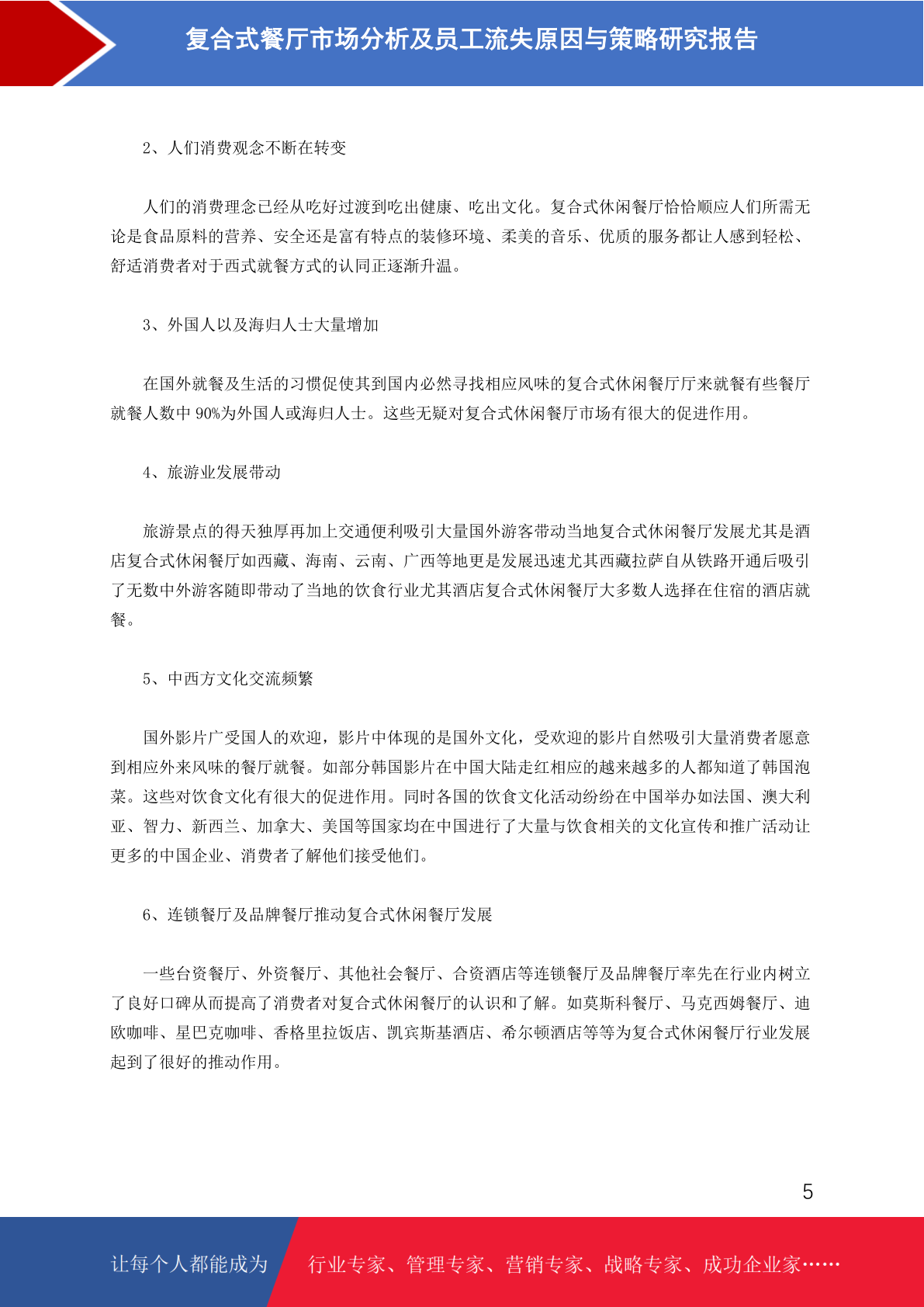 复合式餐厅市场分析及员工流失原因与策略研究报告

2、人们消费观念不断在转变

人们的消费理念已经从吃好过渡到吃出健康、吃出文化。复合式休闲餐厅恰恰顺应人们所需无论是食品原料的营养、安全还是富有特点的装修环境、柔美的音乐、优质的服务都让人感到轻松、舒适消费者对于西式就餐方式的认同正逐渐升温。

3、外国人以及海归人士大量增加

在国外就餐及生活的习惯促使其到国内必然寻找相应风味的复合式休闲餐厅厅来就餐有些餐厅就餐人数中 90%为外国人或海归人士。这些无疑对复合式休闲餐厅市场有很大的促进作用。

4、旅游业发展带动

旅游景点的得天独厚再加上交通便利吸引大量国外游客带动当地复合式休闲餐厅发展尤其是酒店复合式休闲餐厅如西藏、海南、云南、广西等地更是发展迅速尤其西藏拉萨自从铁路开通后吸引了无数中外游客随即带动了当地的饮食行业尤其酒店复合式休闲餐厅大多数人选择在住宿的酒店就餐。

5、中西方文化交流频繁

国外影片广受国人的欢迎，影片中体现的是国外文化，受欢迎的影片自然吸引大量消费者愿意到相应外来风味的餐厅就餐。如部分韩国影片在中国大陆走红相应的越来越多的人都知道了韩国泡菜。这些对饮食文化有很大的促进作用。同时各国的饮食文化活动纷纷在中国举办如法国、澳大利亚、智力、新西兰、加拿大、美国等国家均在中国进行了大量与饮食相关的文化宣传和推广活动让更多的中国企业、消费者了解他们接受他们。

6、连锁餐厅及品牌餐厅推动复合式休闲餐厅发展

一些台资餐厅、外资餐厅、其他社会餐厅、合资酒店等连锁餐厅及品牌餐厅率先在行业内树立了良好口碑从而提高了消费者对复合式休闲餐厅的认识和了解。如莫斯科餐厅、马克西姆餐厅、迪欧咖啡、星巴克咖啡、香格里拉饭店、凯宾斯基酒店、希尔顿酒店等等为复合式休闲餐厅行业发展起到了很好的推动作用。

5

让每个人都能成为 行业专家、管理专家、营销专家、战略专家、成功企业家……